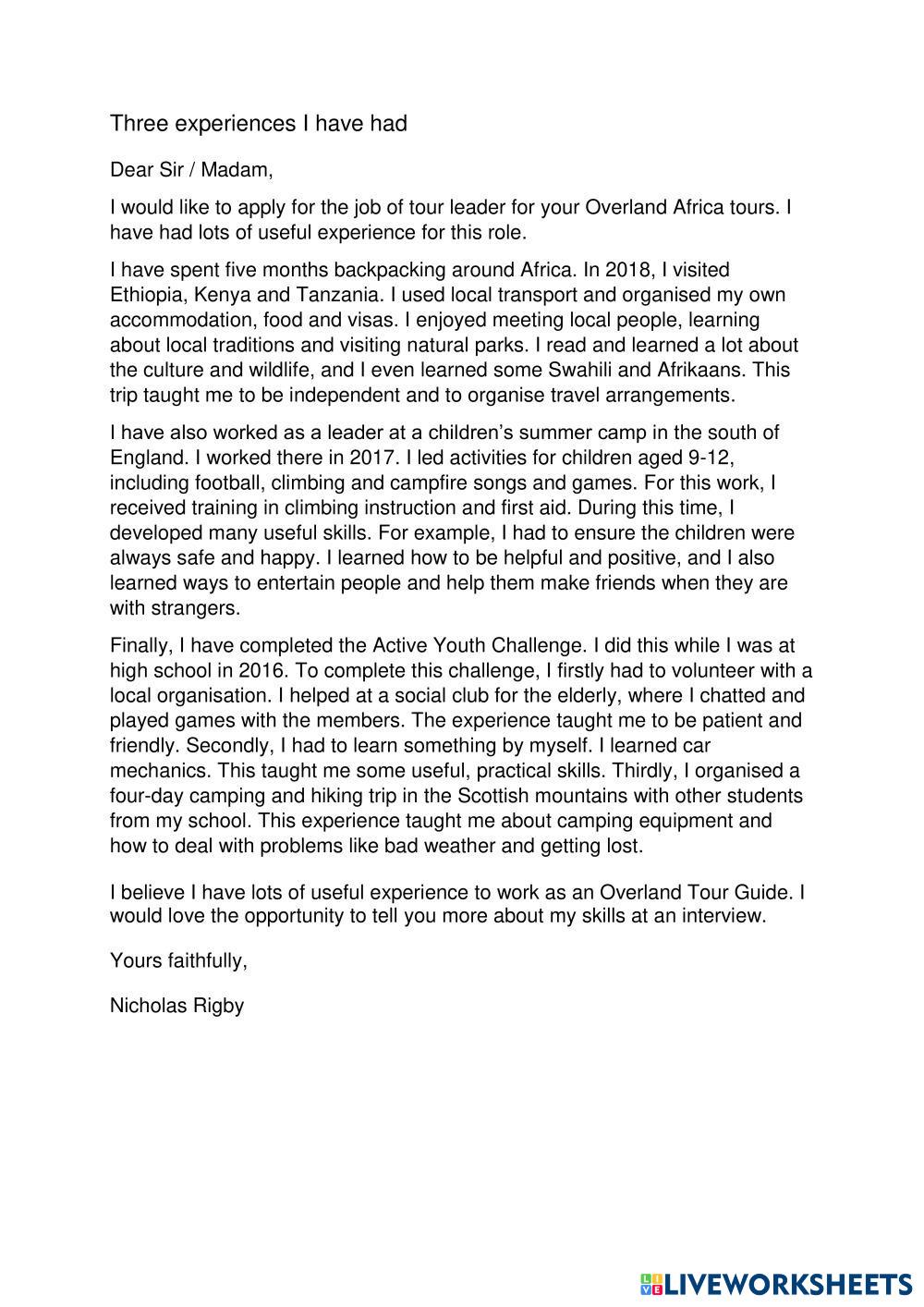 Three experiences I have had

Dear Sir / Madam,

I would like to apply for the job of tour leader for your Overland Africa tours. I have had lots of useful experience for this role.

I have spent five months backpacking around Africa. In 2018, I visited Ethiopia, Kenya and Tanzania. I used local transport and organised my own accommodation, food and visas. I enjoyed meeting local people, learning about local traditions and visiting natural parks. I read and learned a lot about the culture and wildlife, and I even learned some Swahili and Afrikaans. This trip taught me to be independent and to organise travel arrangements.

I have also worked as a leader at a children's summer camp in the south of England. I worked there in 2017. I led activities for children aged 9-12, including football, climbing and campfire songs and games. For this work, I received training in climbing instruction and first aid. During this time, I developed many useful skills. For example, I had to ensure the children were always safe and happy. I learned how to be helpful and positive, and I also learned ways to entertain people and help them make friends when they are with strangers.

Finally, I have completed the Active Youth Challenge. I did this while I was at high school in 2016. To complete this challenge, I firstly had to volunteer with a local organisation. I helped at a social club for the elderly, where I chatted and played games with the members. The experience taught me to be patient and friendly. Secondly, I had to learn something by myself. I learned car mechanics. This taught me some useful, practical skills. Thirdly, I organised a four-day camping and hiking trip in the Scottish mountains with other students from my school. This experience taught me about camping equipment and how to deal with problems like bad weather and getting lost.

I believe I have lots of useful experience to work as an Overland Tour Guide. I would love the opportunity to tell you more about my skills at an interview.

Yours faithfully,

Nicholas Rigby

LIVEWORKSHEETS